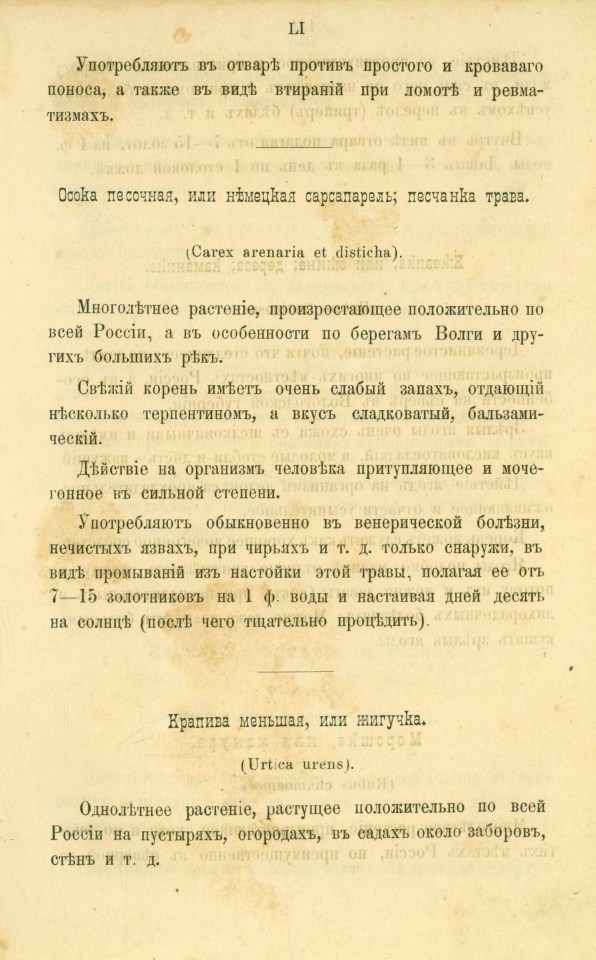 LI

Употребляютъ въ отварѣ противъ простого и кроваваго поноса, а также въ видѣ втираній при ломотѣ и ревматизмахъ.

Осока песочная, или нѣмецкая сарсапарель; песчанка трава.

(Carex arenaria et disticha).

Многолѣтнее растеніе, произростающее положительно по всей Россіи, а въ особенности по берегамъ Волги и другихъ большихъ рѣкъ.

Свѣжій корень имѣетъ очень слабый запахъ, отдающій нѣсколько терпентиномъ, а вкусъ сладковатый, бальзамическій.

Дѣйствіе на организмъ человѣка притупляющее и мочегонное въ сильной степени.

Употребляютъ обыкновенно въ венерической болѣзни, нечистыхъ язвахъ, при чирьяхъ и т. д. только снаружи, въ видѣ промываній изъ настойки этой травы, полагая ее отъ 7—15 золотниковъ на 1 ф. воды и настаивая дней десять на солнцѣ (послѣ чего тщательно процѣдить).

Крапива меньшая, или жигучка.

(Urtica urens).

Однолѣтнее растеніе, растущее положительно по всей Россіи на пустыряхъ, огородахъ, въ садахъ около заборовъ, стѣнъ и т. д.